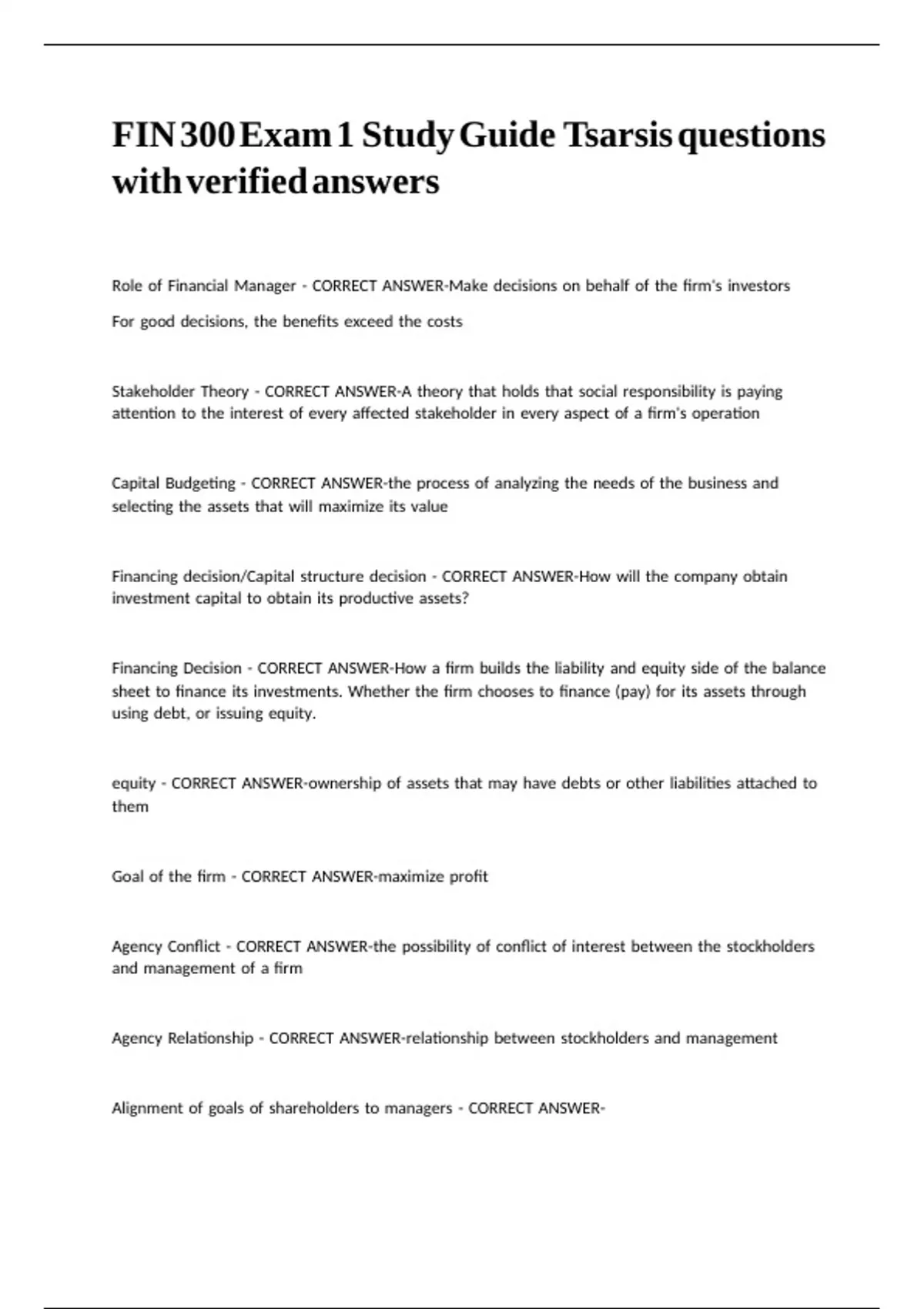 FIN 300 Exam 1 Study Guide Tsarsis questions with verified answers

Role of Financial Manager - CORRECT ANSWER-Make decisions on behalf of the firm's investors

For good decisions, the benefits exceed the costs

Stakeholder Theory - CORRECT ANSWER-A theory that holds that social responsibility is paying attention to the interest of every affected stakeholder in every aspect of a firm's operation

Capital Budgeting - CORRECT ANSWER-the process of analyzing the needs of the business and selecting the assets that will maximize its value

Financing decision/Capital structure decision - CORRECT ANSWER-How will the company obtain investment capital to obtain its productive assets?

Financing Decision - CORRECT ANSWER-How a firm builds the liability and equity side of the balance sheet to finance its investments. Whether the firm chooses to finance (pay) for its assets through using debt, or issuing equity.

equity - CORRECT ANSWER-ownership of assets that may have debts or other liabilities attached to them

Goal of the firm - CORRECT ANSWER-maximize profit

Agency Conflict - CORRECT ANSWER-the possibility of conflict of interest between the stockholders and management of a firm

Agency Relationship - CORRECT ANSWER-relationship between stockholders and management

Alignment of goals of shareholders to managers - CORRECT ANSWER-